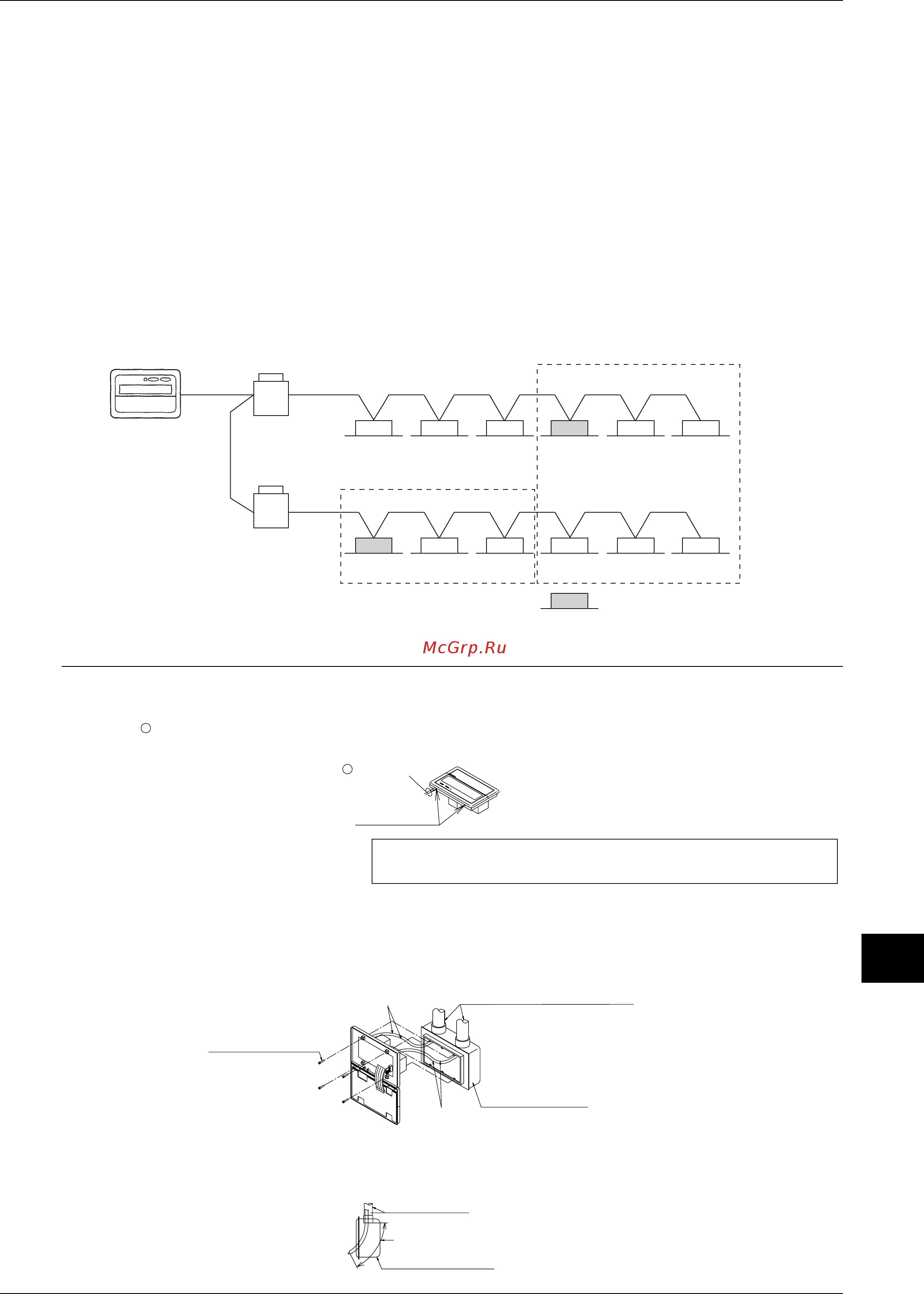 McGrp.Ru